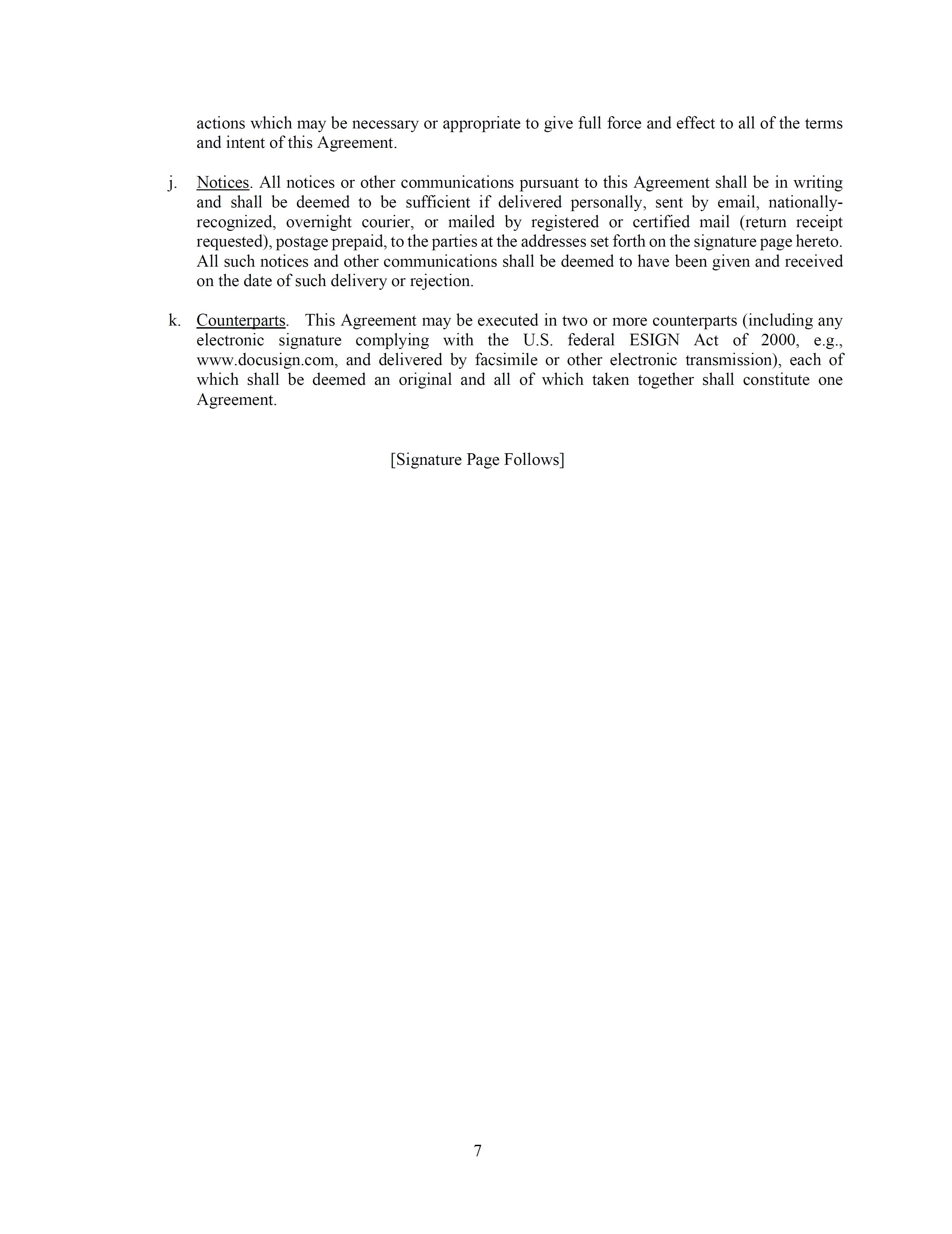 actions which may be necessary or appropriate to give full force and effect to all of the terms and intent of this Agreement.

j. Notices. All notices or other communications pursuant to this Agreement shall be in writing and shall be deemed to be sufficient if delivered personally, sent by email, nationally-recognized, overnight courier, or mailed by registered or certified mail (return receipt requested), postage prepaid, to the parties at the addresses set forth on the signature page hereto. All such notices and other communications shall be deemed to have been given and received on the date of such delivery or rejection.

k. Counterparts. This Agreement may be executed in two or more counterparts (including any electronic signature complying with the U.S. federal ESIGN Act of 2000, e.g., www.docusign.com, and delivered by facsimile or other electronic transmission), each of which shall be deemed an original and all of which taken together shall constitute one Agreement.

[Signature Page Follows]

7